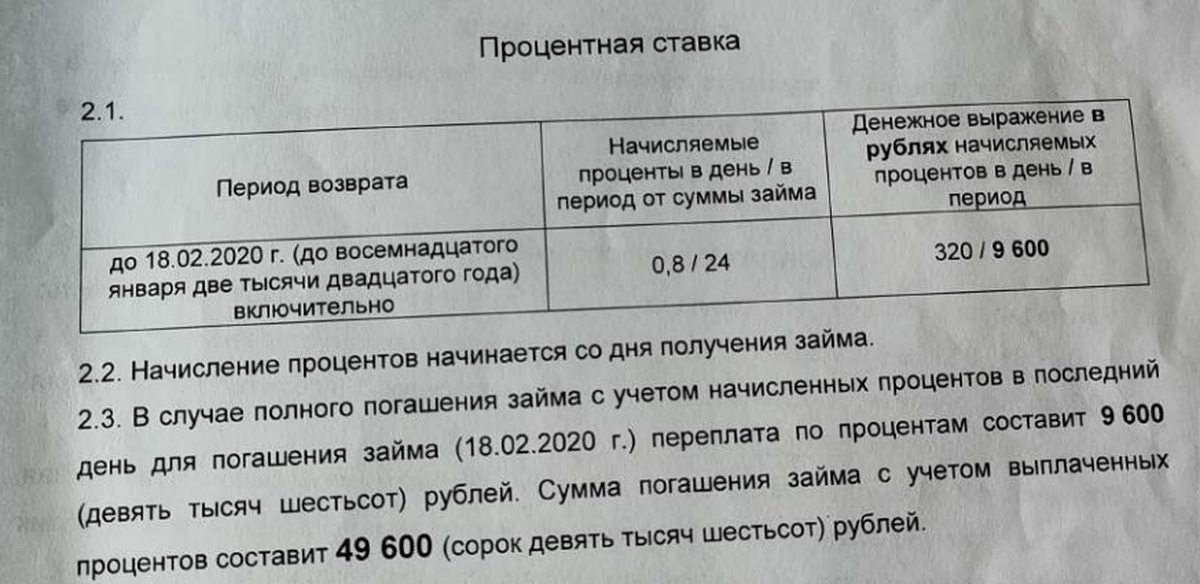 Процентная ставка

2.1.

| Период возврата | Начисляемые проценты в день / в период от суммы займа | Денежное выражение в рублях начисляемых процентов в день / в период |
|---|---|---|
| до 18.02.2020 г. (до восемнадцатого января две тысячи двадцатого года) включительно | 0,8 / 24 | 320 / 9 600 |

2.2. Начисление процентов начинается со дня получения займа.

2.3. В случае полного погашения займа с учетом начисленных процентов в последний день для погашения займа (18.02.2020 г.) переплата по процентам составит 9 600 (девять тысяч шестьсот) рублей. Сумма погашения займа с учетом выплаченных процентов составит 49 600 (сорок девять тысяч шестьсот) рублей.